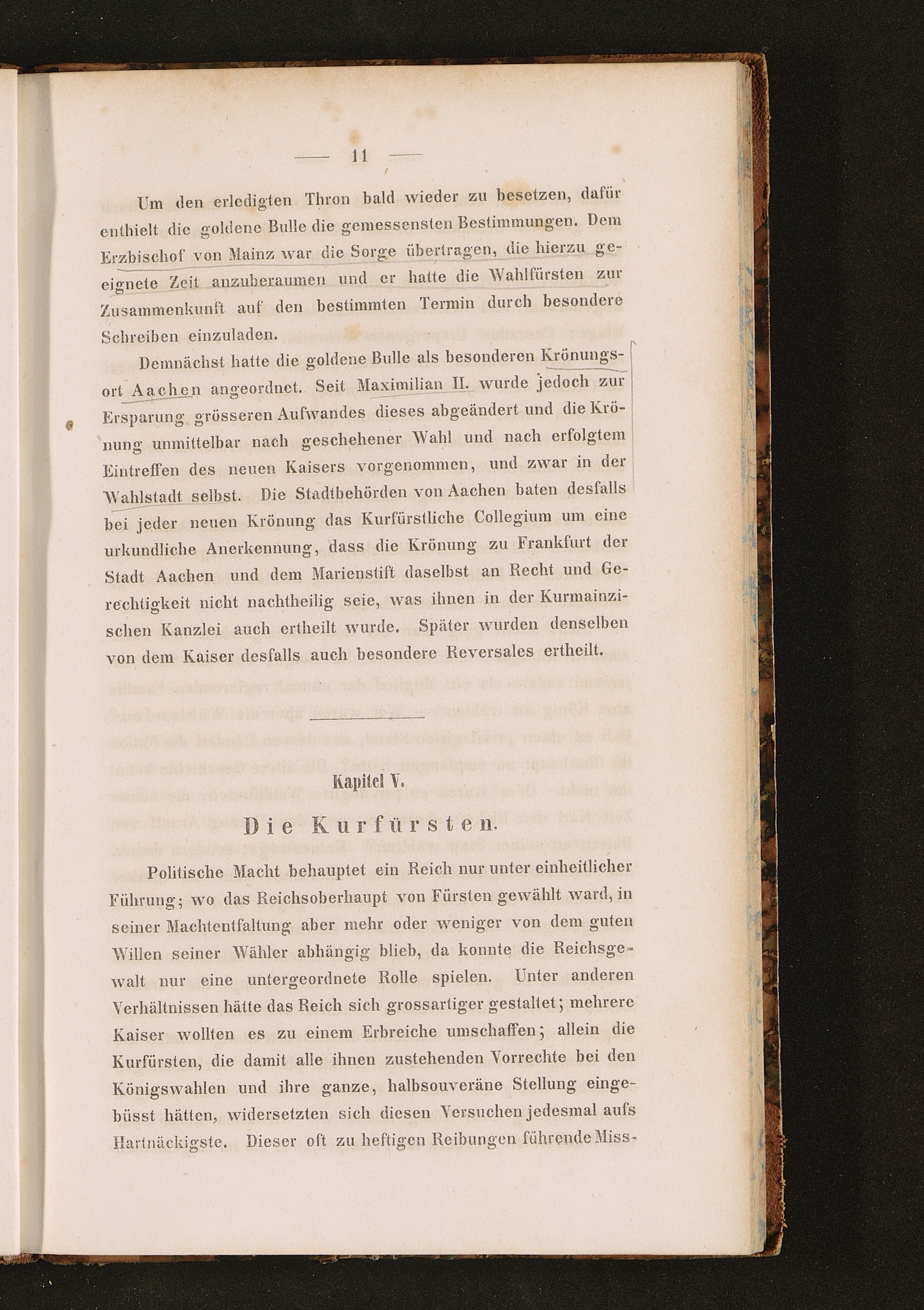 — 11 —

Um den erledigten Thron bald wieder zu besetzen, dafür enthielt die goldene Bulle die gemessensten Bestimmungen. Dem Erzbischof von Mainz war die Sorge übertragen, die hierzu geeignete Zeit anzuberaumen und er hatte die Wahlfürsten zur Zusammenkunft auf den bestimmten Termin durch besondere Schreiben einzuladen.

Demnächst hatte die goldene Bulle als besonderen Krönungsort Aachen angeordnet. Seit Maximilian II. wurde jedoch zur Ersparung grösseren Aufwandes dieses abgeändert und die Krönung unmittelbar nach geschehener Wahl und nach erfolgtem Eintreffen des neuen Kaisers vorgenommen, und zwar in der Wahlstadt selbst. Die Stadtbehörden von Aachen baten desfalls bei jeder neuen Krönung das Kurfürstliche Collegium um eine urkundliche Anerkennung, dass die Krönung zu Frankfurt der Stadt Aachen und dem Marienstift daselbst an Recht und Gerechtigkeit nicht nachtheilig seie, was ihnen in der Kurmainzischen Kanzlei auch ertheilt wurde. Später wurden denselben von dem Kaiser desfalls auch besondere Reversales ertheilt.

Kapitel V.

Die Kurfürsten.

Politische Macht behauptet ein Reich nur unter einheitlicher Führung; wo das Reichsoberhaupt von Fürsten gewählt ward, in seiner Machtentfaltung aber mehr oder weniger von dem guten Willen seiner Wähler abhängig blieb, da konnte die Reichsgewalt nur eine untergeordnete Rolle spielen. Unter anderen Verhältnissen hätte das Reich sich grossartiger gestaltet; mehrere Kaiser wollten es zu einem Erbreiche umschaffen; allein die Kurfürsten, die damit alle ihnen zustehenden Vorrechte bei den Königswahlen und ihre ganze, halbsouveräne Stellung eingebüsst hätten, widersetzten sich diesen Versuchen jedesmal aufs Hartnäckigste. Dieser oft zu heftigen Reibungen führende Miss-